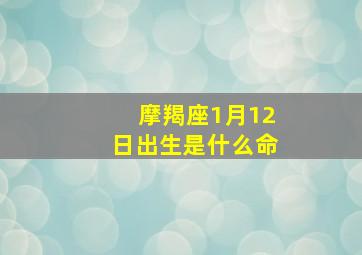 摩羯座1月12日出生是什么命